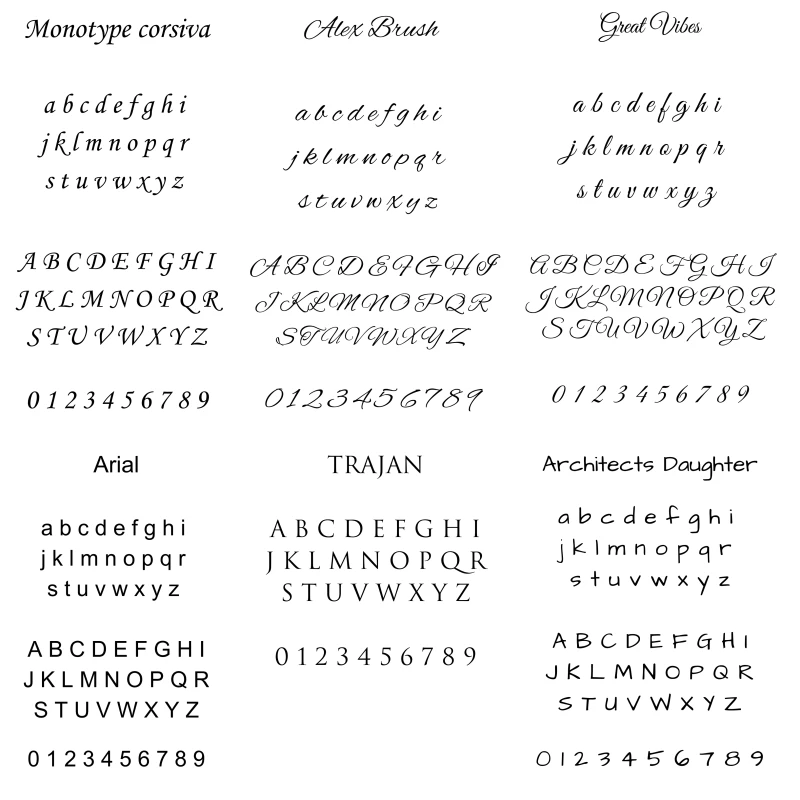 Monotype corsiva

a b c d e f g h i
j k l m n o p q r
s t u v w x y z

A B C D E F G H I
J K L M N O P Q R
S T U V W X Y Z

0 1 2 3 4 5 6 7 8 9

Alex Brush

a b c d e f g h i
j k l m n o p q r
s t u v w x y z

A B C D E F G H I
J K L M N O P Q R
S T U V W X Y Z

0 1 2 3 4 5 6 7 8 9

Great Vibes

a b c d e f g h i
j k l m n o p q r
s t u v w x y z

A B C D E F G H I
J K L M N O P Q R
S T U V W X Y Z

0 1 2 3 4 5 6 7 8 9

Arial

a b c d e f g h i
j k l m n o p q r
s t u v w x y z

A B C D E F G H I
J K L M N O P Q R
S T U V W X Y Z

0 1 2 3 4 5 6 7 8 9

TRAJAN

A B C D E F G H I
J K L M N O P Q R
S T U V W X Y Z

0 1 2 3 4 5 6 7 8 9

Architects Daughter

a b c d e f g h i
j k l m n o p q r
s t u v w x y z

A B C D E F G H I
J K L M N O P Q R
S T U V W X Y Z

0 1 2 3 4 5 6 7 8 9